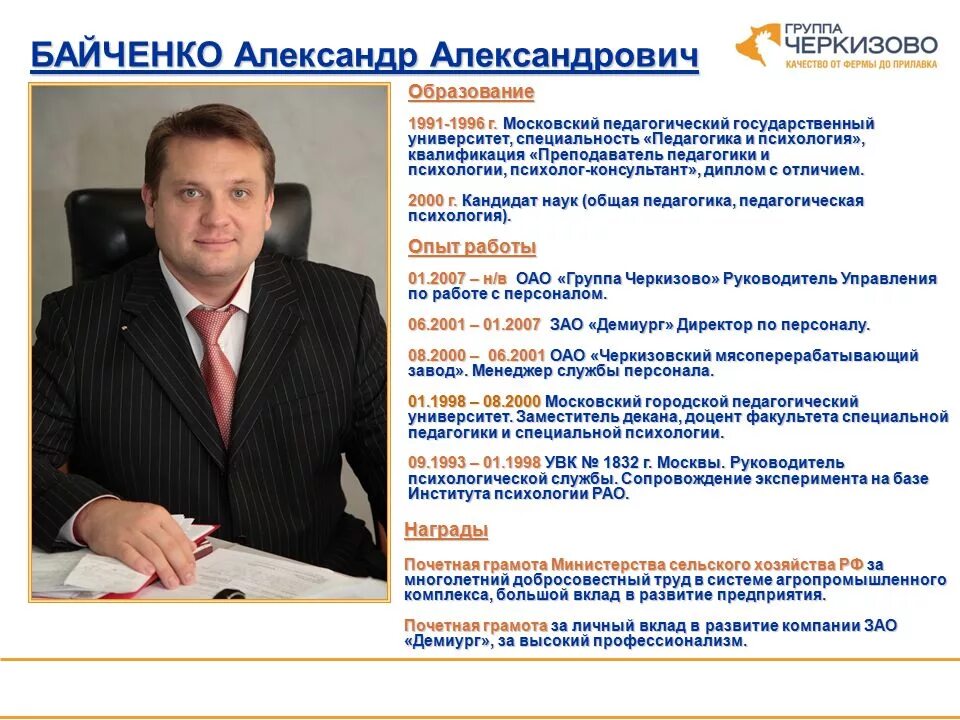 БАЙЧЕНКО Александр Александрович

ГРУППА ЧЕРКИЗОВО
КАЧЕСТВО ОТ ФЕРМЫ ДО ПРИЛАВКА

Образование

1991-1996 г. Московский педагогический государственный университет, специальность «Педагогика и психология», квалификация «Преподаватель педагогики и психологии, психолог-консультант», диплом с отличием.

2000 г. Кандидат наук (общая педагогика, педагогическая психология).

Опыт работы

01.2007 – н/в ОАО «Группа Черкизово» Руководитель Управления по работе с персоналом.

06.2001 – 01.2007 ЗАО «Демиург» Директор по персоналу.

08.2000 – 06.2001 ОАО «Черкизовский мясоперерабатывающий завод». Менеджер службы персонала.

01.1998 – 08.2000 Московский городской педагогический университет. Заместитель декана, доцент факультета специальной педагогики и специальной психологии.

09.1993 – 01.1998 УВК № 1832 г. Москвы. Руководитель психологической службы. Сопровождение эксперимента на базе Института психологии РАО.

Награды

Почетная грамота Министерства сельского хозяйства РФ за многолетний добросовестный труд в системе агропромышленного комплекса, большой вклад в развитие предприятия.

Почетная грамота за личный вклад в развитие компании ЗАО «Демиург», за высокий профессионализм.